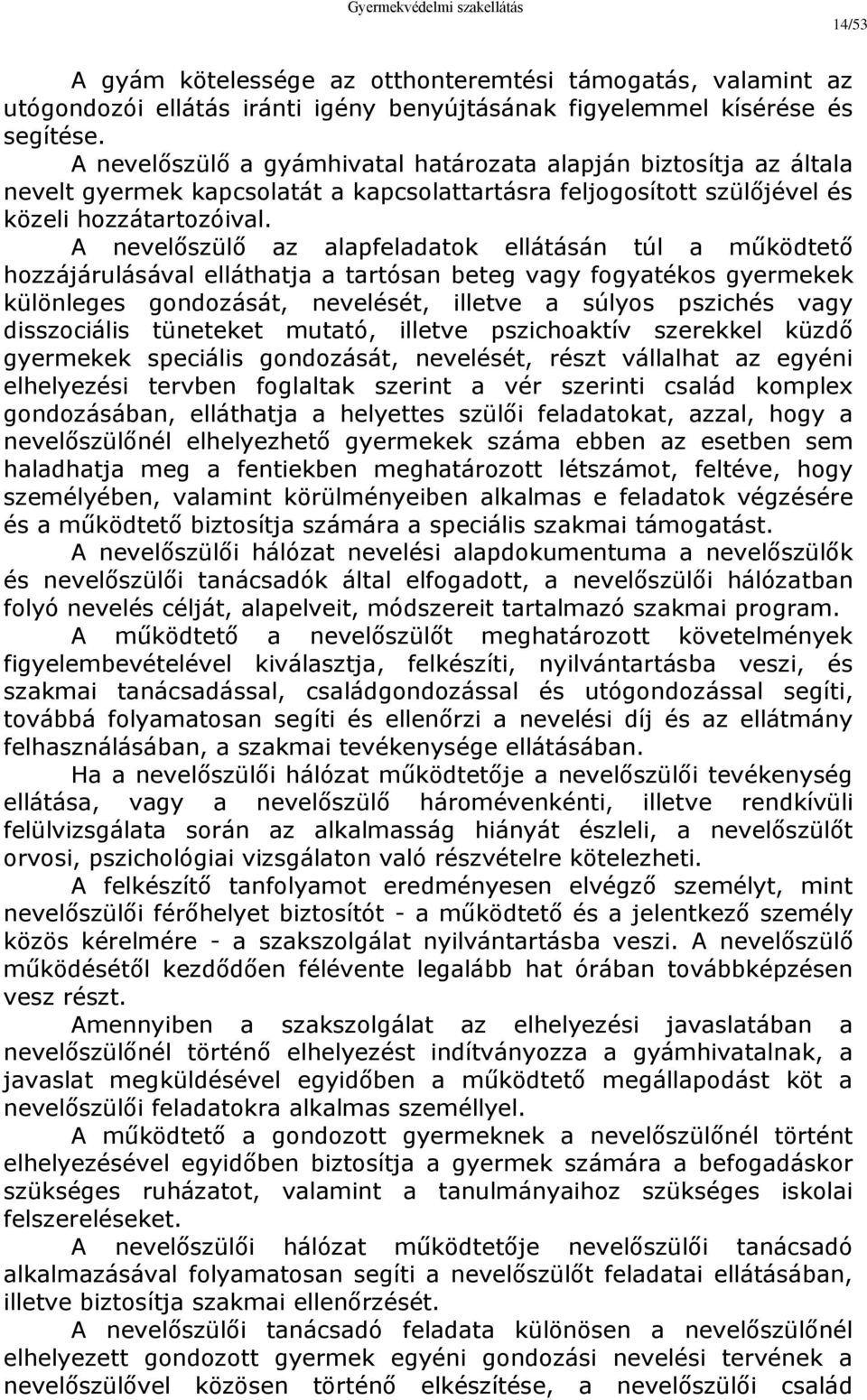 Gyermekvédelmi szakellátás

14/53

A gyám kötelessége az otthonteremtési támogatás, valamint az utógondozói ellátás iránti igény benyújtásának figyelemmel kísérése és segítése.

A nevelőszülő a gyámhivatal határozata alapján biztosítja az általa nevelt gyermek kapcsolatát a kapcsolattartásra feljogosított szülőjével és közeli hozzátartozóival.

A nevelőszülő az alapfeladatok ellátásán túl a működtető hozzájárulásával elláthatja a tartósan beteg vagy fogyatékos gyermekek különleges gondozását, nevelését, illetve a súlyos pszichés vagy disszociális tüneteket mutató, illetve pszichoaktív szerekkel küzdő gyermekek speciális gondozását, nevelését, részt vállalhat az egyéni elhelyezési tervben foglaltak szerint a vér szerinti család komplex gondozásában, elláthatja a helyettes szülői feladatokat, azzal, hogy a nevelőszülőnél elhelyezhető gyermekek száma ebben az esetben sem haladhatja meg a fentiekben meghatározott létszámot, feltéve, hogy személyében, valamint körülményeiben alkalmas e feladatok végzésére és a működtető biztosítja számára a speciális szakmai támogatást.

A nevelőszülői hálózat nevelési alapdokumentuma a nevelőszülők és nevelőszülői tanácsadók által elfogadott, a nevelőszülői hálózatban folyó nevelés célját, alapelveit, módszereit tartalmazó szakmai program.

A működtető a nevelőszülőt meghatározott követelmények figyelembevételével kiválasztja, felkészíti, nyilvántartásba veszi, és szakmai tanácsadással, családgondozással és utógondozással segíti, továbbá folyamatosan segíti és ellenőrzi a nevelési díj és az ellátmány felhasználásában, a szakmai tevékenysége ellátásában.

Ha a nevelőszülői hálózat működtetője a nevelőszülői tevékenység ellátása, vagy a nevelőszülő háromévenkénti, illetve rendkívüli felülvizsgálata során az alkalmasság hiányát észleli, a nevelőszülőt orvosi, pszichológiai vizsgálaton való részvételre kötelezheti.

A felkészítő tanfolyamot eredményesen elvégző személyt, mint nevelőszülői férőhelyet biztosítót - a működtető és a jelentkező személy közös kérelmére - a szakszolgálat nyilvántartásba veszi. A nevelőszülő működésétől kezdődően félévente legalább hat órában továbbképzésen vesz részt.

Amennyiben a szakszolgálat az elhelyezési javaslatában a nevelőszülőnél történő elhelyezést indítványozza a gyámhivatalnak, a javaslat megküldésével egyidőben a működtető megállapodást köt a nevelőszülői feladatokra alkalmas személlyel.

A működtető a gondozott gyermeknek a nevelőszülőnél történt elhelyezésével egyidőben biztosítja a gyermek számára a befogadáskor szükséges ruházatot, valamint a tanulmányaihoz szükséges iskolai felszereléseket.

A nevelőszülői hálózat működtetője nevelőszülői tanácsadó alkalmazásával folyamatosan segíti a nevelőszülőt feladatai ellátásában, illetve biztosítja szakmai ellenőrzését.

A nevelőszülői tanácsadó feladata különösen a nevelőszülőnél elhelyezett gondozott gyermek egyéni gondozási nevelési tervének a nevelőszülővel közösen történő elkészítése, a nevelőszülői család